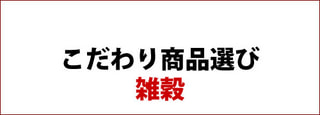 こだわり商品選び
雑穀